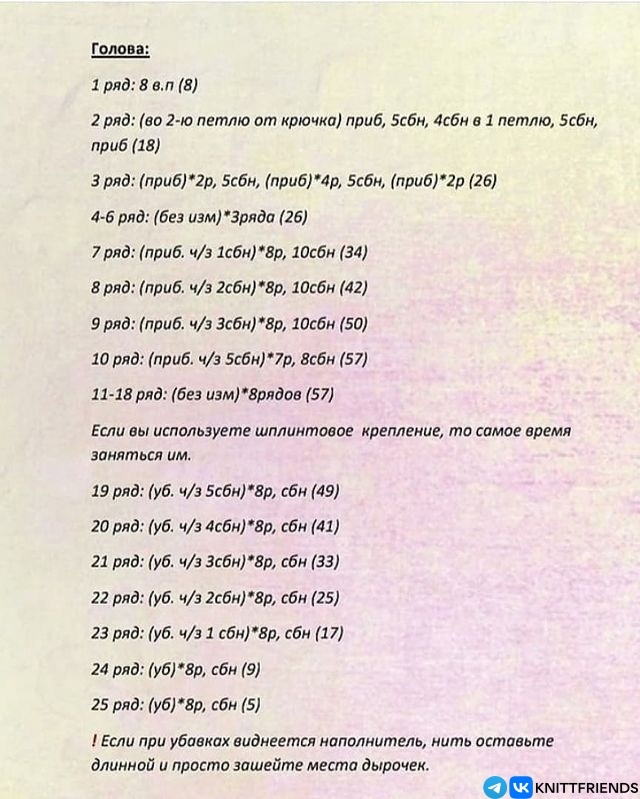 Голова:

1 ряд: 8 в.п (8)

2 ряд: (во 2-ю петлю от крючка) приб, 5сбн, 4сбн в 1 петлю, 5сбн, приб (18)

3 ряд: (приб)*2р, 5сбн, (приб)*4р, 5сбн, (приб)*2р (26)

4-6 ряд: (без изм)*3ряда (26)

7 ряд: (приб. ч/з 1сбн)*8р, 10сбн (34)

8 ряд: (приб. ч/з 2сбн)*8р, 10сбн (42)

9 ряд: (приб. ч/з 3сбн)*8р, 10сбн (50)

10 ряд: (приб. ч/з 5сбн)*7р, 8сбн (57)

11-18 ряд: (без изм)*8рядов (57)

Если вы используете шплинтовое крепление, то самое время заняться им.

19 ряд: (уб. ч/з 5сбн)*8р, сбн (49)

20 ряд: (уб. ч/з 4сбн)*8р, сбн (41)

21 ряд: (уб. ч/з 3сбн)*8р, сбн (33)

22 ряд: (уб. ч/з 2сбн)*8р, сбн (25)

23 ряд: (уб. ч/з 1 сбн)*8р, сбн (17)

24 ряд: (уб)*8р, сбн (9)

25 ряд: (уб)*8р, сбн (5)

! Если при убавках виднеется наполнитель, нить оставьте длинной и просто зашейте места дырочек.

KNITTFRIENDS